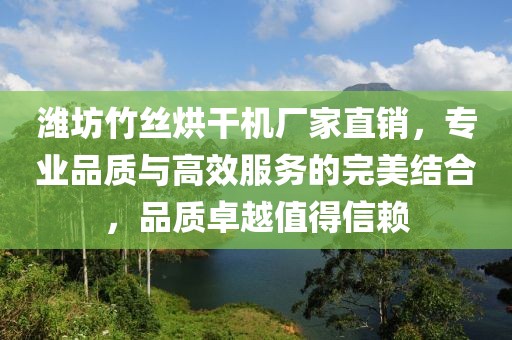 潍坊竹丝烘干机厂家直销，专业品质与高效服务的完美结合，品质卓越值得信赖